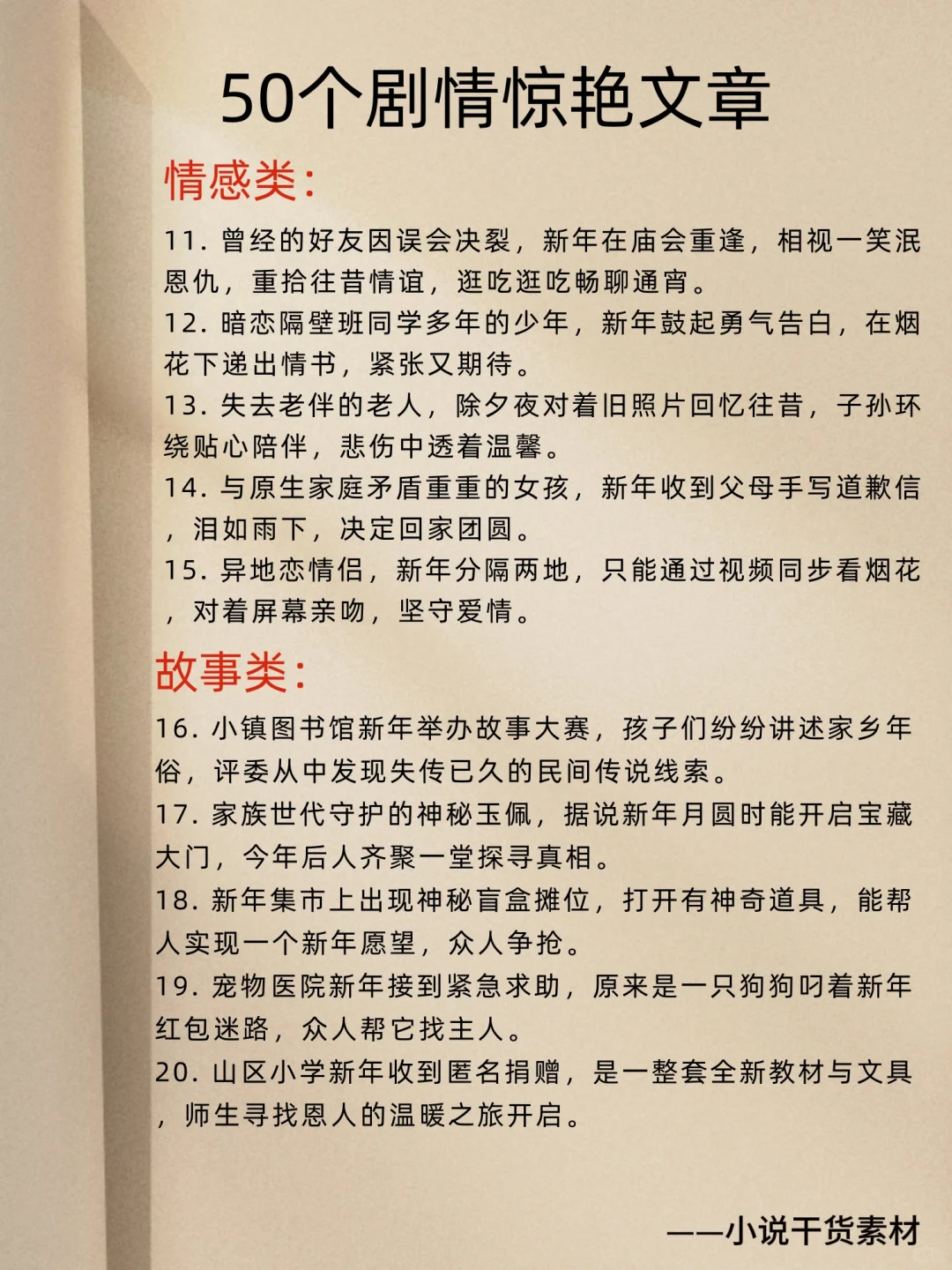 50个剧情惊艳文章

情感类:

11. 曾经的好友因误会决裂，新年在庙会重逢，相视一笑泯恩仇，重拾往昔情谊，逛吃逛吃畅聊通宵。
12. 暗恋隔壁班同学多年的少年，新年鼓起勇气告白，在烟花下递出情书，紧张又期待。
13. 失去老伴的老人，除夕夜对着旧照片回忆往昔，子孙环绕贴心陪伴，悲伤中透着温馨。
14. 与原生家庭矛盾重重的女孩，新年收到父母手写道歉信，泪如雨下，决定回家团圆。
15. 异地恋情侣，新年分隔两地，只能通过视频同步看烟花，对着屏幕亲吻，坚守爱情。

故事类:

16. 小镇图书馆新年举办故事大赛，孩子们纷纷讲述家乡年俗，评委从中发现失传已久的民间传说线索。
17. 家族世代守护的神秘玉佩，据说新年月圆时能开启宝藏大门，今年后人齐聚一堂探寻真相。
18. 新年集市上出现神秘盲盒摊位，打开有神奇道具，能帮人实现一个新年愿望，众人争抢。
19. 宠物医院新年接到紧急求助，原来是一只狗狗叼着新年红包迷路，众人帮它找主人。
20. 山区小学新年收到匿名捐赠，是一整套全新教材与文具，师生寻找恩人的温暖之旅开启。

——小说干货素材